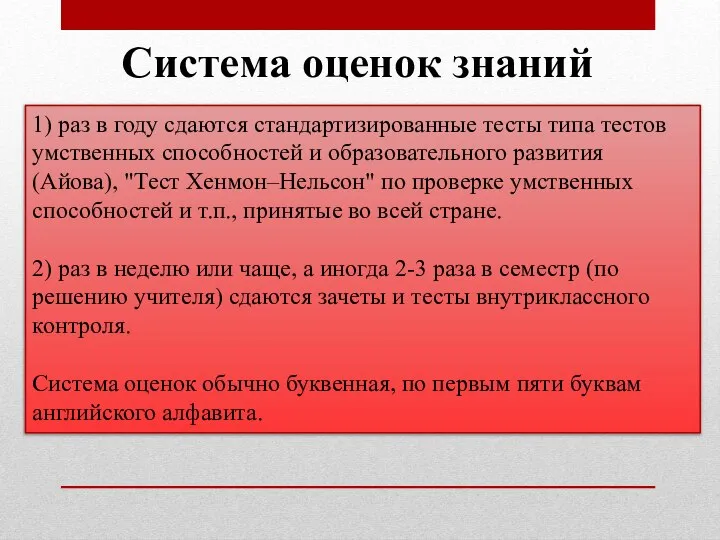 Система оценок знаний

1) раз в году сдаются стандартизированные тесты типа тестов умственных способностей и образовательного развития (Айова), "Тест Хенмон–Нельсон" по проверке умственных способностей и т.п., принятые во всей стране.

2) раз в неделю или чаще, а иногда 2-3 раза в семестр (по решению учителя) сдаются зачеты и тесты внутриклассного контроля.

Система оценок обычно буквенная, по первым пяти буквам английского алфавита.